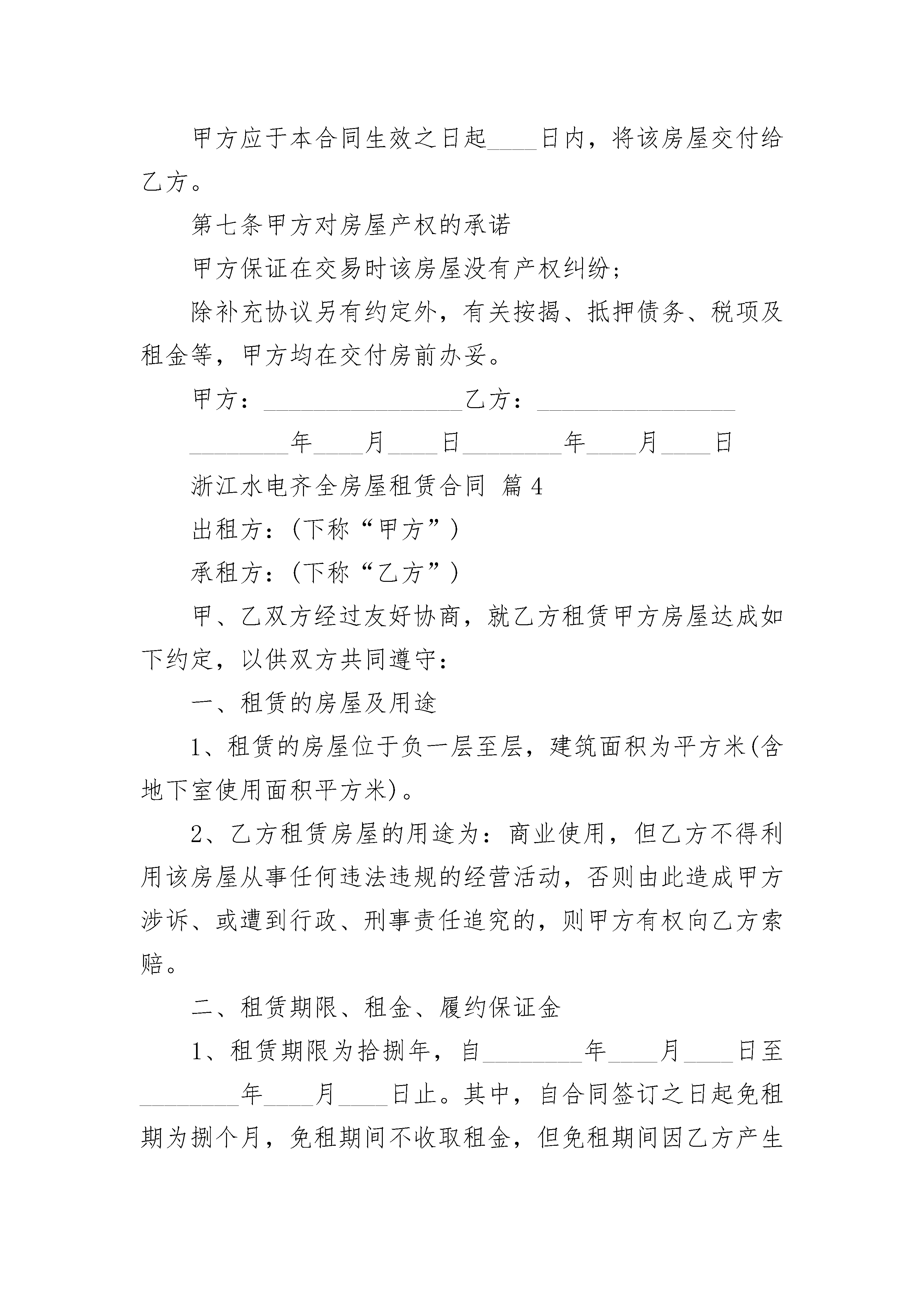 甲方应于本合同生效之日起____日内，将该房屋交付给乙方。

第七条甲方对房屋产权的承诺

甲方保证在交易时该房屋没有产权纠纷；

除补充协议另有约定外，有关按揭、抵押债务、税项及租金等，甲方均在交付房前办妥。

甲方：________________乙方：________________

________年____月____日________年____月____日

浙江水电齐全房屋租赁合同 篇4

出租方：(下称“甲方”)

承租方：(下称“乙方”)

甲、乙双方经过友好协商，就乙方租赁甲方房屋达成如下约定，以供双方共同遵守：

一、租赁的房屋及用途

1、租赁的房屋位于负一层至层，建筑面积为平方米(含地下室使用面积平方米)。

2、乙方租赁房屋的用途为：商业使用，但乙方不得利用该房屋从事任何违法违规的经营活动，否则由此造成甲方涉诉、或遭到行政、刑事责任追究的，则甲方有权向乙方索赔。

二、租赁期限、租金、履约保证金

1、租赁期限为拾捌年，自________年____月____日至________年____月____日止。其中，自合同签订之日起免租期为捌个月，免租期间不收取租金，但免租期间因乙方产生